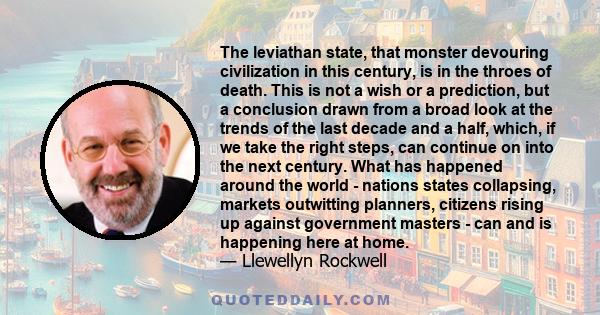 The leviathan state, that monster devouring civilization in this century, is in the throes of death. This is not a wish or a prediction, but a conclusion drawn from a broad look at the trends of the last decade and a half, which, if we take the right steps, can continue on into the next century. What has happened around the world - nations states collapsing, markets outwitting planners, citizens rising up against government masters - can and is happening here at home.
— Llewellyn Rockwell

QUOTEDDAILY.COM